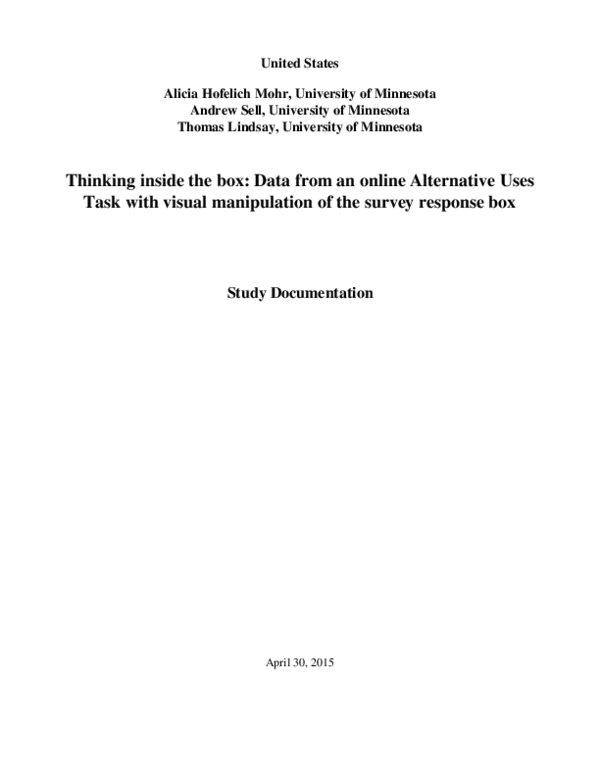 United States

Alicia Hofelich Mohr, University of Minnesota
Andrew Sell, University of Minnesota
Thomas Lindsay, University of Minnesota

Thinking inside the box: Data from an online Alternative Uses Task with visual manipulation of the survey response box

Study Documentation

April 30, 2015